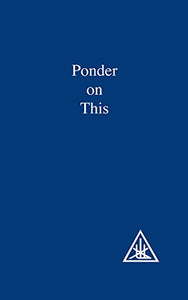 Ponder
on
This